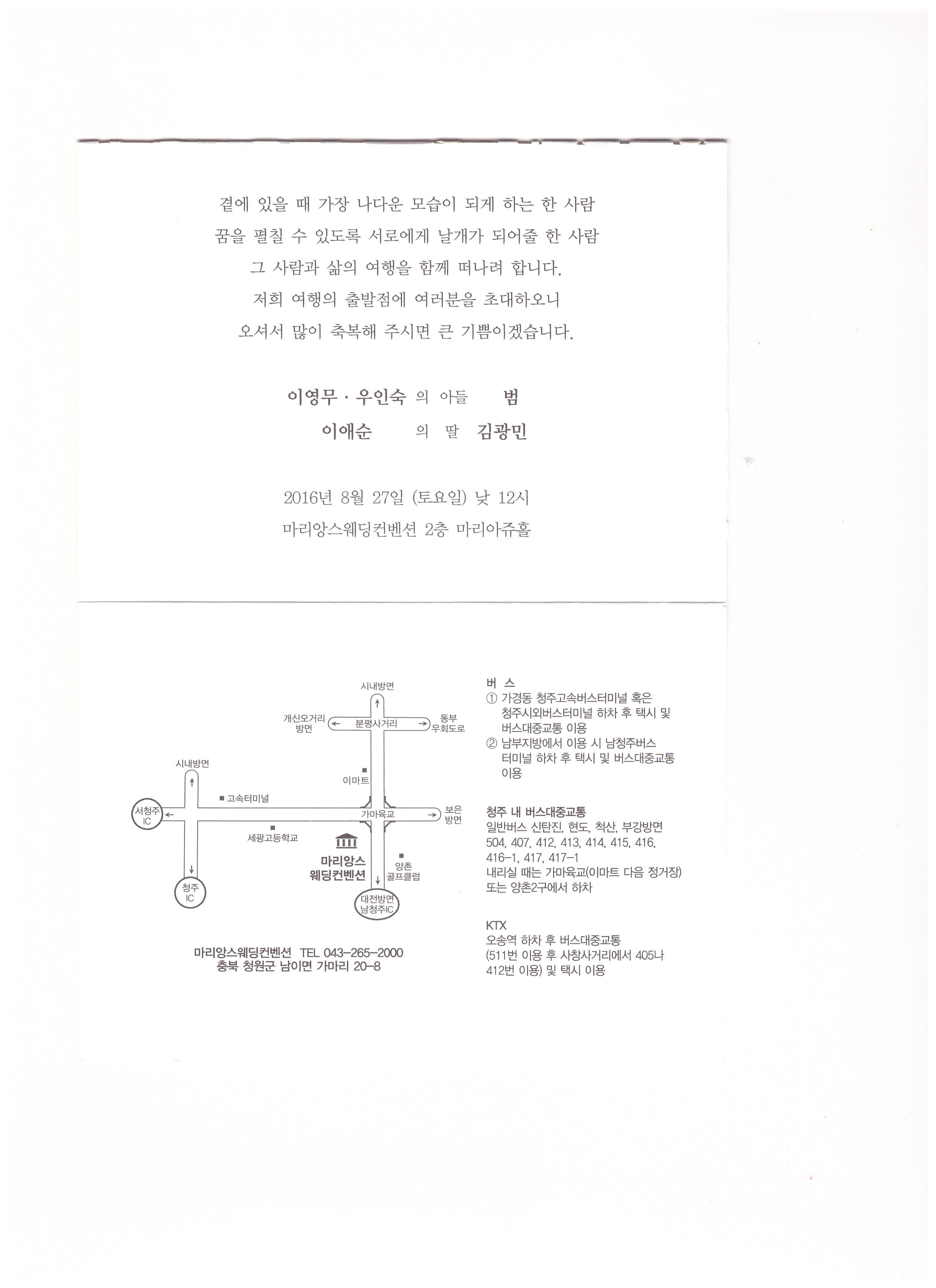 곁에 있을 때 가장 나다운 모습이 되게 하는 한 사람
꿈을 펼칠 수 있도록 서로에게 날개가 되어줄 한 사람
그 사람과 삶의 여행을 함께 떠나려 합니다.
저희 여행의 출발점에 여러분을 초대하오니
오셔서 많이 축복해 주시면 큰 기쁨이겠습니다.

이영무 · 우인숙 의 아들 범
이애순 의 딸 김광민

2016년 8월 27일 (토요일) 낮 12시
마리앙스웨딩컨벤션 2층 마리아쥬홀

시내방면
개신오거리 방면
분평사거리
동부 우회도로
시내방면
이마트
고속터미널
서청주 IC
가마육교
보은 방면
세광고등학교
마리앙스 웨딩컨벤션
양촌 골프클럽
청주 IC
대전방면 남청주IC

마리앙스웨딩컨벤션 TEL 043-265-2000
충북 청원군 남이면 가마리 20-8

버 스
① 가경동 청주고속버스터미널 혹은 청주시외버스터미널 하차 후 택시 및 버스대중교통 이용
② 남부지방에서 이용 시 남청주버스 터미널 하차 후 택시 및 버스대중교통 이용

청주 내 버스대중교통
일반버스 신탄진, 현도, 척산, 부강방면
504, 407, 412, 413, 414, 415, 416, 416-1, 417, 417-1
내리실 때는 가마육교(이마트 다음 정거장) 또는 양촌2구에서 하차

KTX
오송역 하차 후 버스대중교통
(511번 이용 후 사창사거리에서 405나 412번 이용) 및 택시 이용